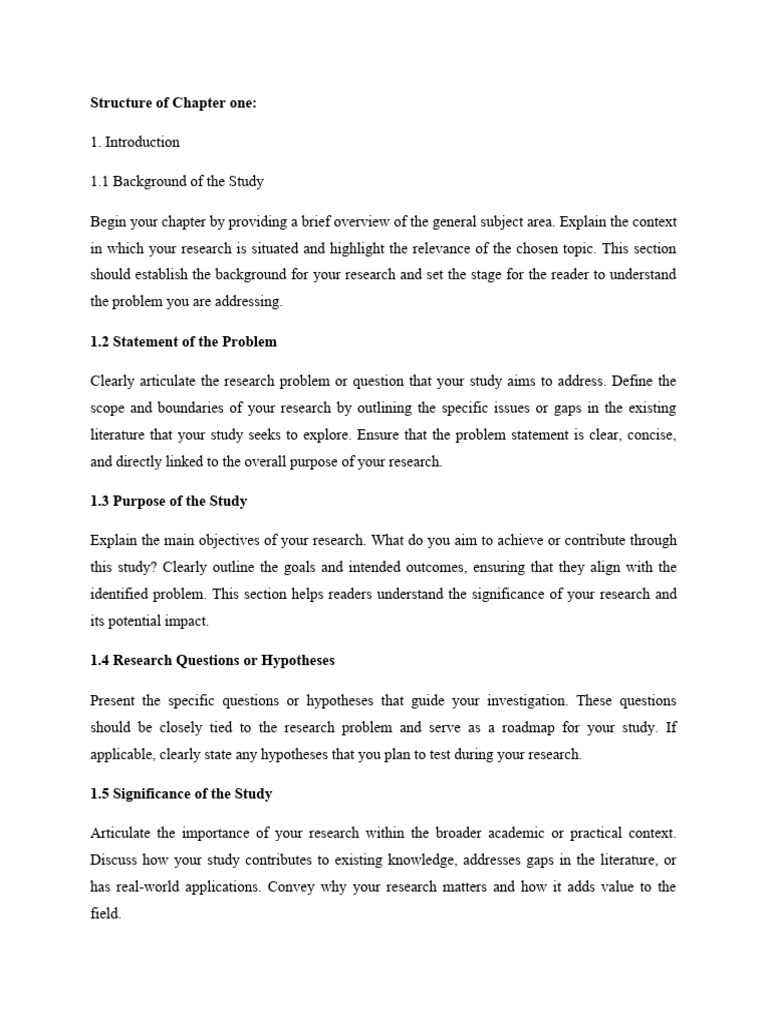 Structure of Chapter one:

1. Introduction

1.1 Background of the Study

Begin your chapter by providing a brief overview of the general subject area. Explain the context in which your research is situated and highlight the relevance of the chosen topic. This section should establish the background for your research and set the stage for the reader to understand the problem you are addressing.

1.2 Statement of the Problem

Clearly articulate the research problem or question that your study aims to address. Define the scope and boundaries of your research by outlining the specific issues or gaps in the existing literature that your study seeks to explore. Ensure that the problem statement is clear, concise, and directly linked to the overall purpose of your research.

1.3 Purpose of the Study

Explain the main objectives of your research. What do you aim to achieve or contribute through this study? Clearly outline the goals and intended outcomes, ensuring that they align with the identified problem. This section helps readers understand the significance of your research and its potential impact.

1.4 Research Questions or Hypotheses

Present the specific questions or hypotheses that guide your investigation. These questions should be closely tied to the research problem and serve as a roadmap for your study. If applicable, clearly state any hypotheses that you plan to test during your research.

1.5 Significance of the Study

Articulate the importance of your research within the broader academic or practical context. Discuss how your study contributes to existing knowledge, addresses gaps in the literature, or has real-world applications. Convey why your research matters and how it adds value to the field.